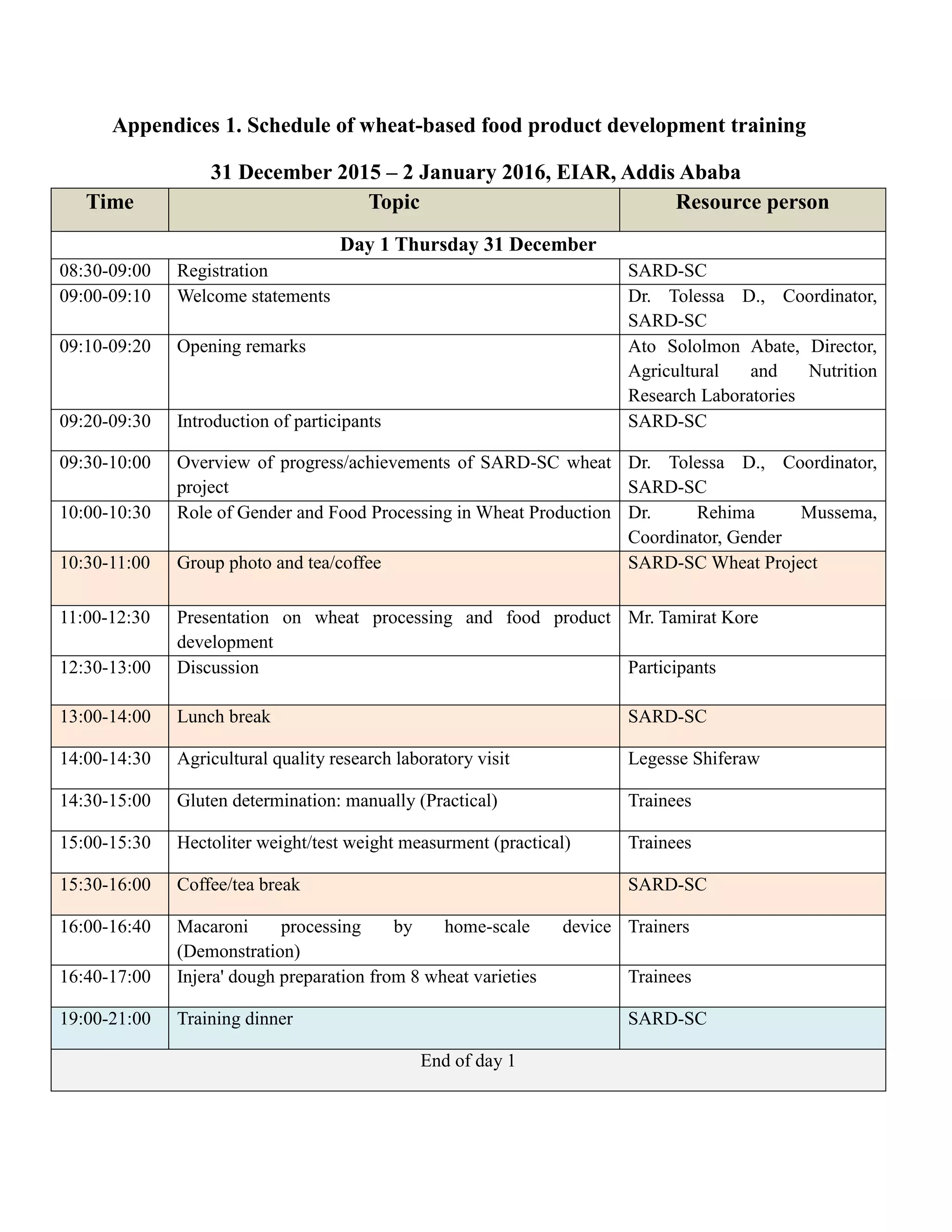 Appendices 1. Schedule of wheat-based food product development training

31 December 2015 – 2 January 2016, EIAR, Addis Ababa

| Time | Topic | Resource person |
|---|---|---|
| Day 1 Thursday 31 December | | |
| 08:30-09:00 | Registration | SARD-SC |
| 09:00-09:10 | Welcome statements | Dr. Tolessa D., Coordinator, SARD-SC |
| 09:10-09:20 | Opening remarks | Ato Sololmon Abate, Director, Agricultural and Nutrition Research Laboratories |
| 09:20-09:30 | Introduction of participants | SARD-SC |
| 09:30-10:00 | Overview of progress/achievements of SARD-SC wheat project | Dr. Tolessa D., Coordinator, SARD-SC |
| 10:00-10:30 | Role of Gender and Food Processing in Wheat Production | Dr. Rehima Mussema, Coordinator, Gender |
| 10:30-11:00 | Group photo and tea/coffee | SARD-SC Wheat Project |
| 11:00-12:30 | Presentation on wheat processing and food product development | Mr. Tamirat Kore |
| 12:30-13:00 | Discussion | Participants |
| 13:00-14:00 | Lunch break | SARD-SC |
| 14:00-14:30 | Agricultural quality research laboratory visit | Legesse Shiferaw |
| 14:30-15:00 | Gluten determination: manually (Practical) | Trainees |
| 15:00-15:30 | Hectoliter weight/test weight measurment (practical) | Trainees |
| 15:30-16:00 | Coffee/tea break | SARD-SC |
| 16:00-16:40 | Macaroni processing by home-scale device (Demonstration) | Trainers |
| 16:40-17:00 | Injera' dough preparation from 8 wheat varieties | Trainees |
| 19:00-21:00 | Training dinner | SARD-SC |
| End of day 1 | | |